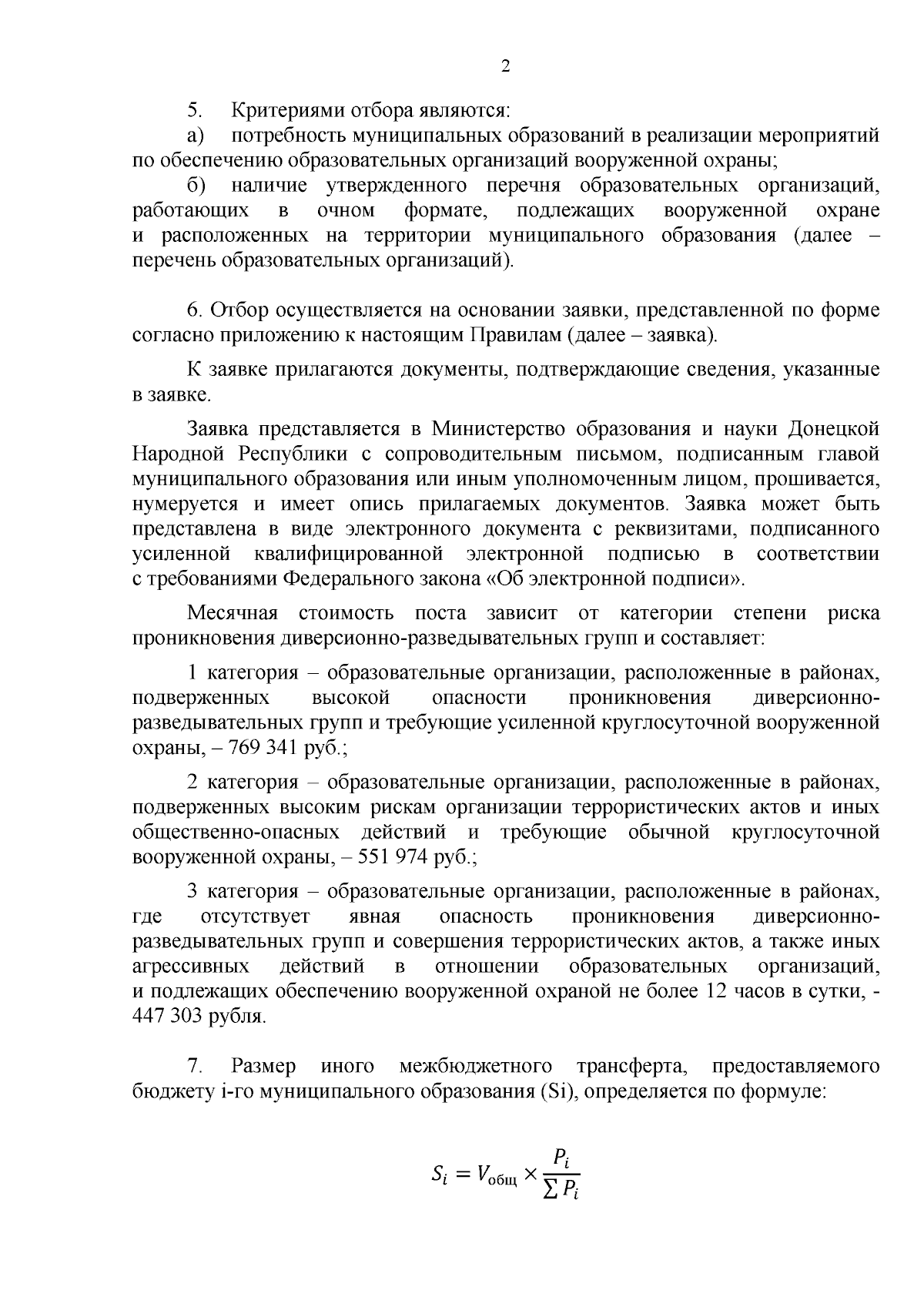 2

5. Критериями отбора являются:

а) потребность муниципальных образований в реализации мероприятий по обеспечению образовательных организаций вооруженной охраны;

б) наличие утвержденного перечня образовательных организаций, работающих в очном формате, подлежащих вооруженной охране и расположенных на территории муниципального образования (далее – перечень образовательных организаций).

6. Отбор осуществляется на основании заявки, представленной по форме согласно приложению к настоящим Правилам (далее – заявка).

К заявке прилагаются документы, подтверждающие сведения, указанные в заявке.

Заявка представляется в Министерство образования и науки Донецкой Народной Республики с сопроводительным письмом, подписанным главой муниципального образования или иным уполномоченным лицом, прошивается, нумеруется и имеет опись прилагаемых документов. Заявка может быть представлена в виде электронного документа с реквизитами, подписанного усиленной квалифицированной электронной подписью в соответствии с требованиями Федерального закона «Об электронной подписи».

Месячная стоимость поста зависит от категории степени риска проникновения диверсионно-разведывательных групп и составляет:

1 категория – образовательные организации, расположенные в районах, подверженных высокой опасности проникновения диверсионно-разведывательных групп и требующие усиленной круглосуточной вооруженной охраны, – 769 341 руб.;

2 категория – образовательные организации, расположенные в районах, подверженных высоким рискам организации террористических актов и иных общественно-опасных действий и требующие обычной круглосуточной вооруженной охраны, – 551 974 руб.;

3 категория – образовательные организации, расположенные в районах, где отсутствует явная опасность проникновения диверсионно-разведывательных групп и совершения террористических актов, а также иных агрессивных действий в отношении образовательных организаций, и подлежащих обеспечению вооруженной охраной не более 12 часов в сутки, - 447 303 рубля.

7. Размер иного межбюджетного трансферта, предоставляемого бюджету i-го муниципального образования (Si), определяется по формуле:

$S_i = V_{общ} \times \frac{P_i}{\sum P_i}$